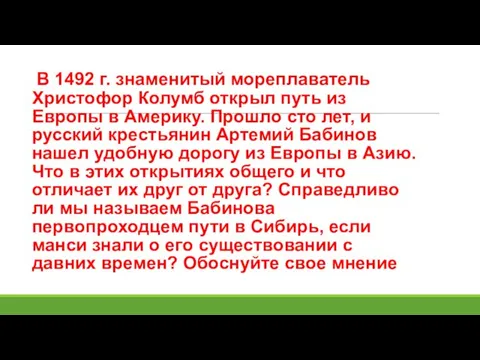 В 1492 г. знаменитый мореплаватель Христофор Колумб открыл путь из Европы в Америку. Прошло сто лет, и русский крестьянин Артемий Бабинов нашел удобную дорогу из Европы в Азию. Что в этих открытиях общего и что отличает их друг от друга? Справедливо ли мы называем Бабинова первопроходцем пути в Сибирь, если манси знали о его существовании с давних времен? Обоснуйте свое мнение